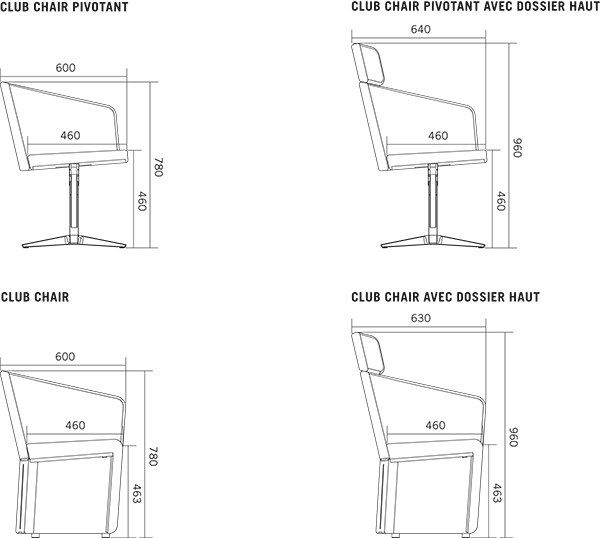 CLUB CHAIR PIVOTANT

600

460

780

460

CLUB CHAIR PIVOTANT AVEC DOSSIER HAUT

640

460

960

460

CLUB CHAIR

600

460

780

463

CLUB CHAIR AVEC DOSSIER HAUT

630

460

960

463